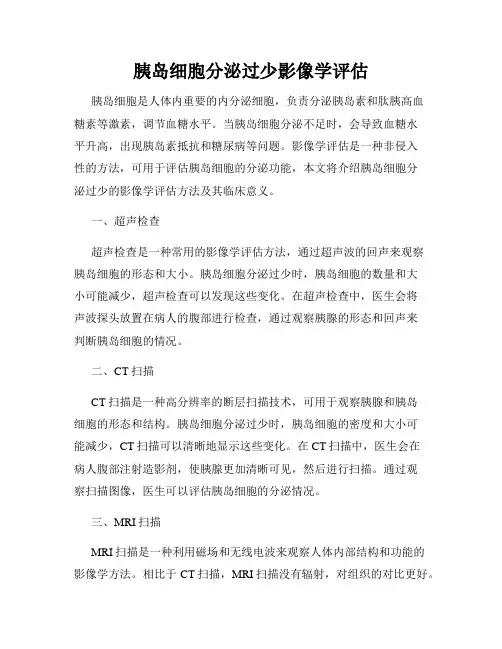 胰岛细胞分泌过少影像学评估

胰岛细胞是人体内重要的内分泌细胞，负责分泌胰岛素和肽胰高血糖素等激素，调节血糖水平。当胰岛细胞分泌不足时，会导致血糖水平升高，出现胰岛素抵抗和糖尿病等问题。影像学评估是一种非侵入性的方法，可用于评估胰岛细胞的分泌功能，本文将介绍胰岛细胞分泌过少的影像学评估方法及其临床意义。

一、超声检查

超声检查是一种常用的影像学评估方法，通过超声波的回声来观察胰岛细胞的形态和大小。胰岛细胞分泌过少时，胰岛细胞的数量和大小可能减少，超声检查可以发现这些变化。在超声检查中，医生会将声波探头放置在病人的腹部进行检查，通过观察胰腺的形态和回声来判断胰岛细胞的情况。

二、CT 扫描

CT 扫描是一种高分辨率的断层扫描技术，可用于观察胰腺和胰岛细胞的形态和结构。胰岛细胞分泌过少时，胰岛细胞的密度和大小可能减少，CT 扫描可以清晰地显示这些变化。在 CT 扫描中，医生会在病人腹部注射造影剂，使胰腺更加清晰可见，然后进行扫描。通过观察扫描图像，医生可以评估胰岛细胞的分泌情况。

三、MRI 扫描

MRI 扫描是一种利用磁场和无线电波来观察人体内部结构和功能的影像学方法。相比于 CT 扫描，MRI 扫描没有辐射，对组织的对比更好。